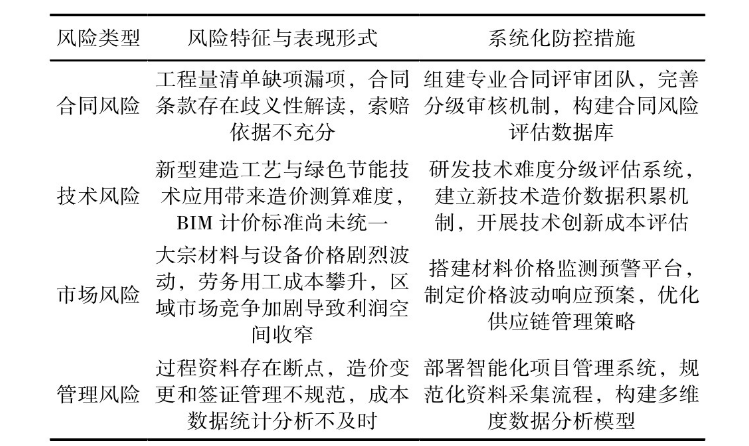 | 风险类型 | 风险特征与表现形式 | 系统化防控措施 |
|---|---|---|
| 合同风险 | 工程量清单缺项漏项，合同条款存在歧义性解读，索赔依据不充分 | 组建专业合同评审团队，完善分级审核机制，构建合同风险评估数据库 |
| 技术风险 | 新型建造工艺与绿色节能技术应用带来造价测算难度，BIM 计价标准尚未统一 | 研发技术难度分级评估系统，建立新技术造价数据积累机制，开展技术创新成本评估 |
| 市场风险 | 大宗材料与设备价格剧烈波动，劳务用工成本攀升，区域市场竞争加剧导致利润空间收窄 | 搭建材料价格监测预警平台，制定价格波动响应预案，优化供应链管理策略 |
| 管理风险 | 过程资料存在断点，造价变更和签证管理不规范，成本数据统计分析不及时 | 部署智能化项目管理系统，规范化资料采集流程，构建多维度数据分析模型 |